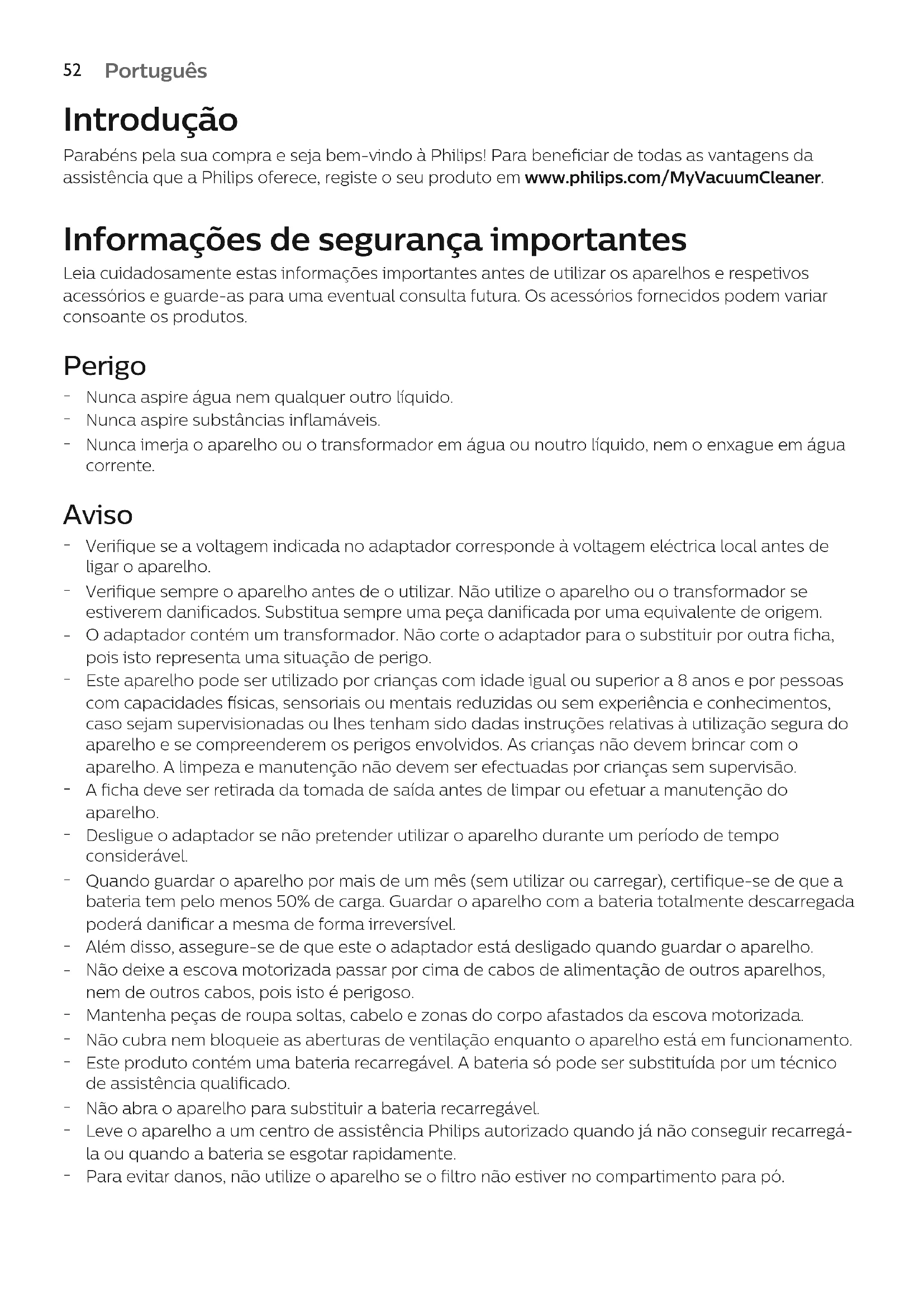 52 Português

Introdução

Parabéns pela sua compra e seja bem-vindo à Philips! Para beneficiar de todas as vantagens da assistência que a Philips oferece, registe o seu produto em www.philips.com/MyVacuumCleaner.

Informações de segurança importantes

Leia cuidadosamente estas informações importantes antes de utilizar os aparelhos e respetivos acessórios e guarde-as para uma eventual consulta futura. Os acessórios fornecidos podem variar consoante os produtos.

Perigo

- Nunca aspire água nem qualquer outro líquido.
- Nunca aspire substâncias inflamáveis.
- Nunca imerja o aparelho ou o transformador em água ou noutro líquido, nem o enxague em água corrente.

Aviso

- Verifique se a voltagem indicada no adaptador corresponde à voltagem eléctrica local antes de ligar o aparelho.
- Verifique sempre o aparelho antes de o utilizar. Não utilize o aparelho ou o transformador se estiverem danificados. Substitua sempre uma peça danificada por uma equivalente de origem.
- O adaptador contém um transformador. Não corte o adaptador para o substituir por outra ficha, pois isto representa uma situação de perigo.
- Este aparelho pode ser utilizado por crianças com idade igual ou superior a 8 anos e por pessoas com capacidades físicas, sensoriais ou mentais reduzidas ou sem experiência e conhecimentos, caso sejam supervisionadas ou lhes tenham sido dadas instruções relativas à utilização segura do aparelho e se compreenderem os perigos envolvidos. As crianças não devem brincar com o aparelho. A limpeza e manutenção não devem ser efectuadas por crianças sem supervisão.
- A ficha deve ser retirada da tomada de saída antes de limpar ou efetuar a manutenção do aparelho.
- Desligue o adaptador se não pretender utilizar o aparelho durante um período de tempo considerável.
- Quando guardar o aparelho por mais de um mês (sem utilizar ou carregar), certifique-se de que a bateria tem pelo menos 50% de carga. Guardar o aparelho com a bateria totalmente descarregada poderá danificar a mesma de forma irreversível.
- Além disso, assegure-se de que este o adaptador está desligado quando guardar o aparelho.
- Não deixe a escova motorizada passar por cima de cabos de alimentação de outros aparelhos, nem de outros cabos, pois isto é perigoso.
- Mantenha peças de roupa soltas, cabelo e zonas do corpo afastados da escova motorizada.
- Não cubra nem bloqueie as aberturas de ventilação enquanto o aparelho está em funcionamento.
- Este produto contém uma bateria recarregável. A bateria só pode ser substituída por um técnico de assistência qualificado.
- Não abra o aparelho para substituir a bateria recarregável.
- Leve o aparelho a um centro de assistência Philips autorizado quando já não conseguir recarregá-la ou quando a bateria se esgotar rapidamente.
- Para evitar danos, não utilize o aparelho se o filtro não estiver no compartimento para pó.